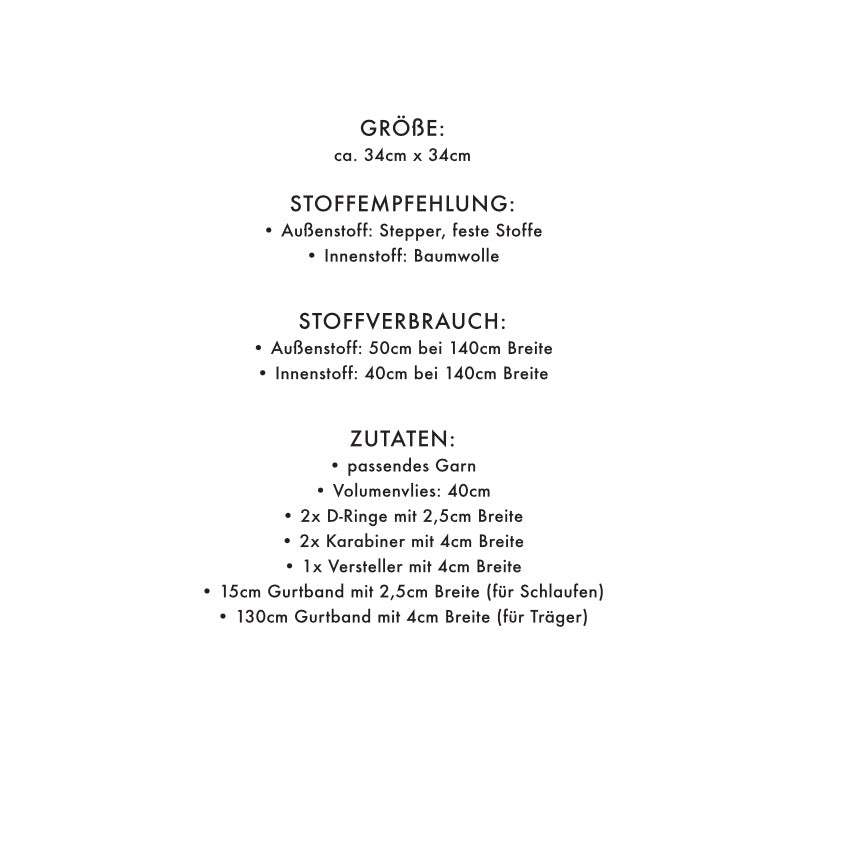 GRÖßE:
ca. 34cm x 34cm

STOFFEMPFEHLUNG:
• Außenstoff: Stepper, feste Stoffe
• Innenstoff: Baumwolle

STOFFVERBRAUCH:
• Außenstoff: 50cm bei 140cm Breite
• Innenstoff: 40cm bei 140cm Breite

ZUTATEN:
• passendes Garn
• Volumenvlies: 40cm
• 2x D-Ringe mit 2,5cm Breite
• 2x Karabiner mit 4cm Breite
• 1x Versteller mit 4cm Breite
• 15cm Gurtband mit 2,5cm Breite (für Schlaufen)
• 130cm Gurtband mit 4cm Breite (für Träger)